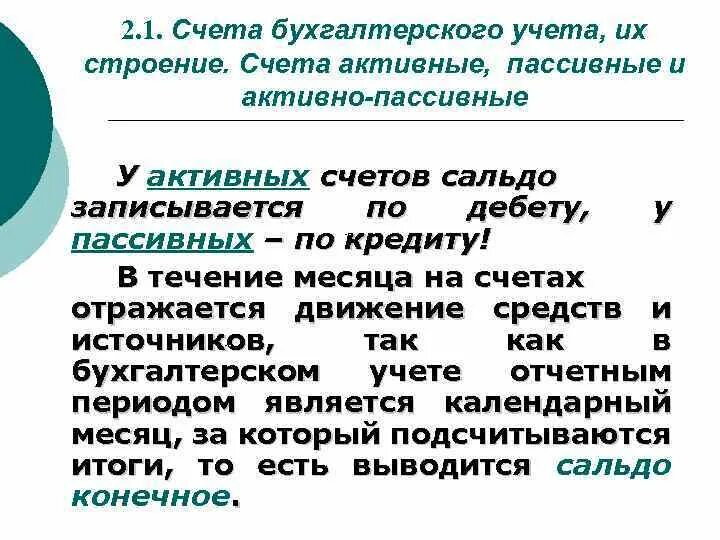 2.1. Счета бухгалтерского учета, их строение. Счета активные, пассивные и активно-пассивные

У активных счетов сальдо записывается по дебету, у пассивных – по кредиту!

В течение месяца на счетах отражается движение средств и источников, так как в бухгалтерском учете отчетным периодом является календарный месяц, за который подсчитываются итоги, то есть выводится сальдо конечное.